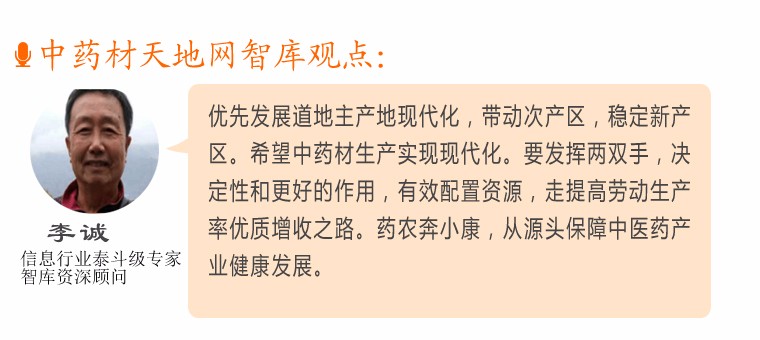 中药材天地网智库观点:

李诚
信息行业泰斗级专家
智库资深顾问

优先发展道地主产地现代化，带动次产区，稳定新产区。希望中药材生产实现现代化。要发挥两双手，决定性和更好的作用，有效配置资源，走提高劳动生产率优质增收之路。药农奔小康，从源头保障中医药产业健康发展。